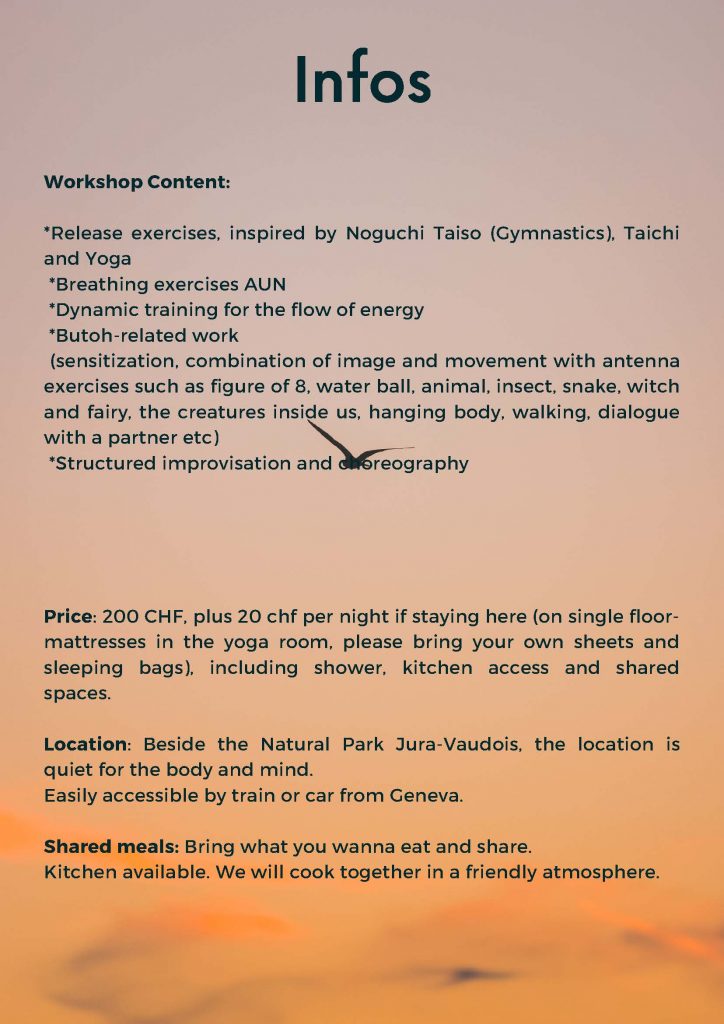 Infos

Workshop Content:

*Release exercises, inspired by Noguchi Taiso (Gymnastics), Taichi and Yoga
*Breathing exercises AUN
*Dynamic training for the flow of energy
*Butoh-related work
(sensitization, combination of image and movement with antenna exercises such as figure of 8, water ball, animal, insect, snake, witch and fairy, the creatures inside us, hanging body, walking, dialogue with a partner etc)
*Structured improvisation and choreography

Price: 200 CHF, plus 20 chf per night if staying here (on single floor-mattresses in the yoga room, please bring your own sheets and sleeping bags), including shower, kitchen access and shared spaces.

Location: Beside the Natural Park Jura-Vaudois, the location is quiet for the body and mind.
Easily accessible by train or car from Geneva.

Shared meals: Bring what you wanna eat and share.
Kitchen available. We will cook together in a friendly atmosphere.